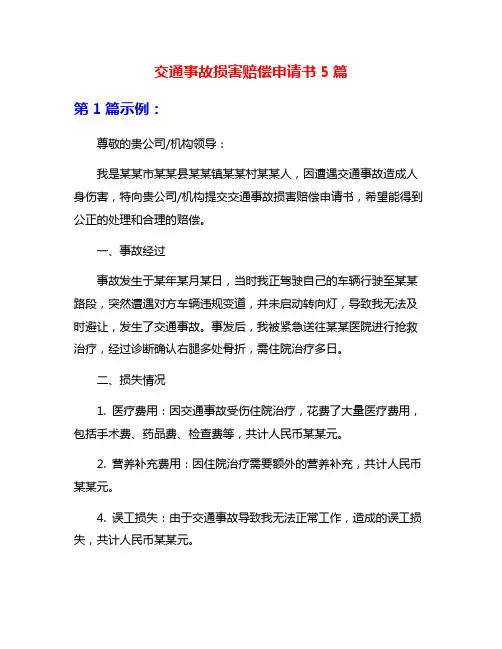 交通事故损害赔偿申请书 5 篇

第 1 篇示例：

尊敬的贵公司/机构领导：

我是某某市某某县某某镇某某村某某人，因遭遇交通事故造成人身伤害，特向贵公司/机构提交交通事故损害赔偿申请书，希望能得到公正的处理和合理的赔偿。

一、事故经过

事故发生于某年某月某日，当时我正驾驶自己的车辆行驶至某某路段，突然遭遇对方车辆违规变道，并未启动转向灯，导致我无法及时避让，发生了交通事故。事发后，我被紧急送往某某医院进行抢救治疗，经过诊断确认右腿多处骨折，需住院治疗多日。

二、损失情况

1. 医疗费用：因交通事故受伤住院治疗，花费了大量医疗费用，包括手术费、药品费、检查费等，共计人民币某某元。

2. 营养补充费用：因住院治疗需要额外的营养补充，共计人民币某某元。

4. 误工损失：由于交通事故导致我无法正常工作，造成的误工损失，共计人民币某某元。